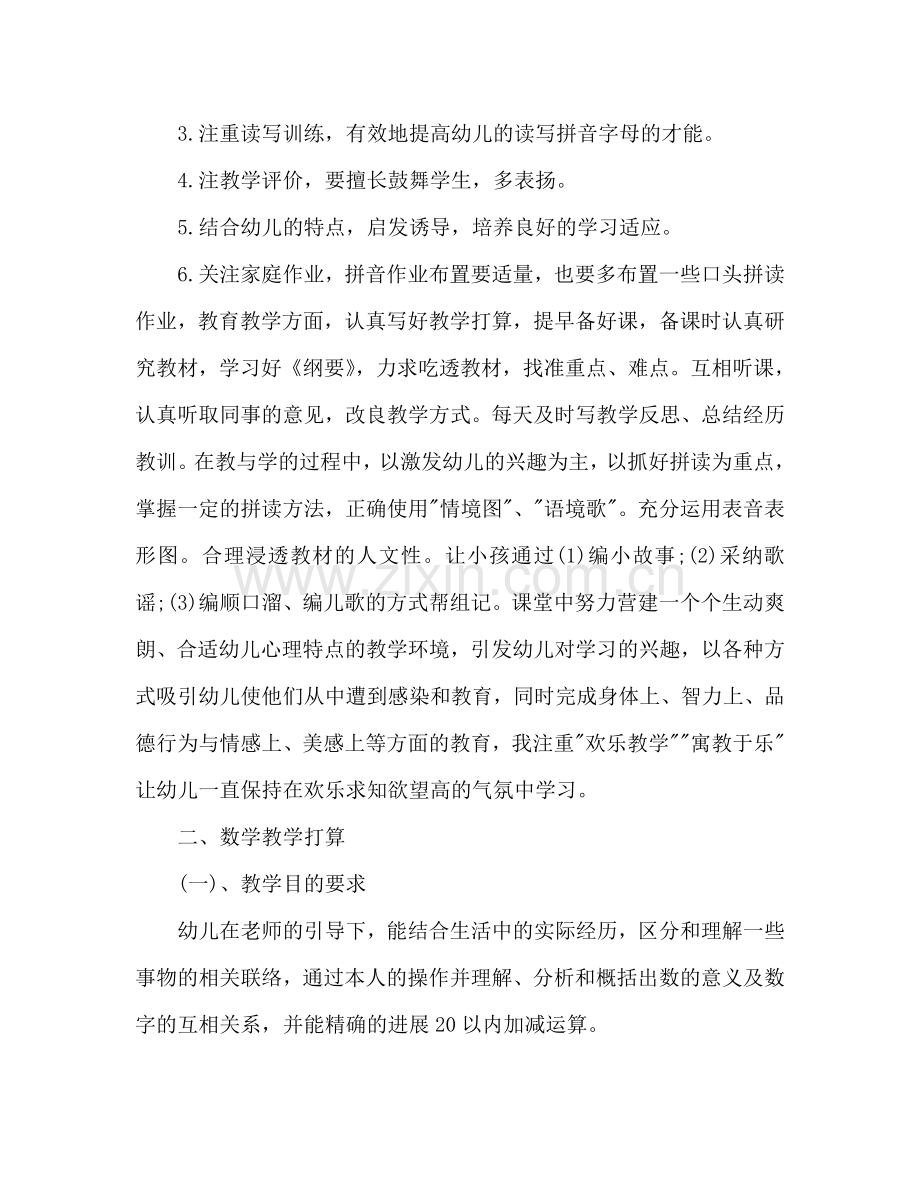 3.注重读写训练，有效地提高幼儿的读写拼音字母的才能。

4.注教学评价，要擅长鼓舞学生，多表扬。

5.结合幼儿的特点，启发诱导，培养良好的学习适应。

6.关注家庭作业，拼音作业布置要适量，也要多布置一些口头拼读作业，教育教学方面，认真写好教学打算，提早备好课，备课时认真研究教材，学习好《纲要》，力求吃透教材，找准重点、难点。互相听课，认真听取同事的意见，改良教学方式。每天及时写教学反思、总结经历教训。在教与学的过程中，以激发幼儿的兴趣为主，以抓好拼读为重点，掌握一定的拼读方法，正确使用“情境图”、“语境歌”。充分运用表音表形图。合理浸透教材的人文性。让小孩通过(1)编小故事;(2)采纳歌谣;(3)编顺口溜、编儿歌的方式帮组记。课堂中努力营建一个个生动爽朗、合适幼儿心理特点的教学环境，引发幼儿对学习的兴趣，以各种方式吸引幼儿使他们从中遭到感染和教育，同时完成身体上、智力上、品德行为与情感上、美感上等方面的教育，我注重“欢乐教学”“寓教于乐”让幼儿一直保持在欢乐求知欲望高的气氛中学习。

二、数学教学打算

(一)、教学目的要求

幼儿在老师的引导下，能结合生活中的实际经历，区分和理解一些事物的相关联络，通过本人的操作并理解、分析和概括出数的意义及数字的互相关系，并能精确的进展20以内加减运算。

www.zixin.com.cn